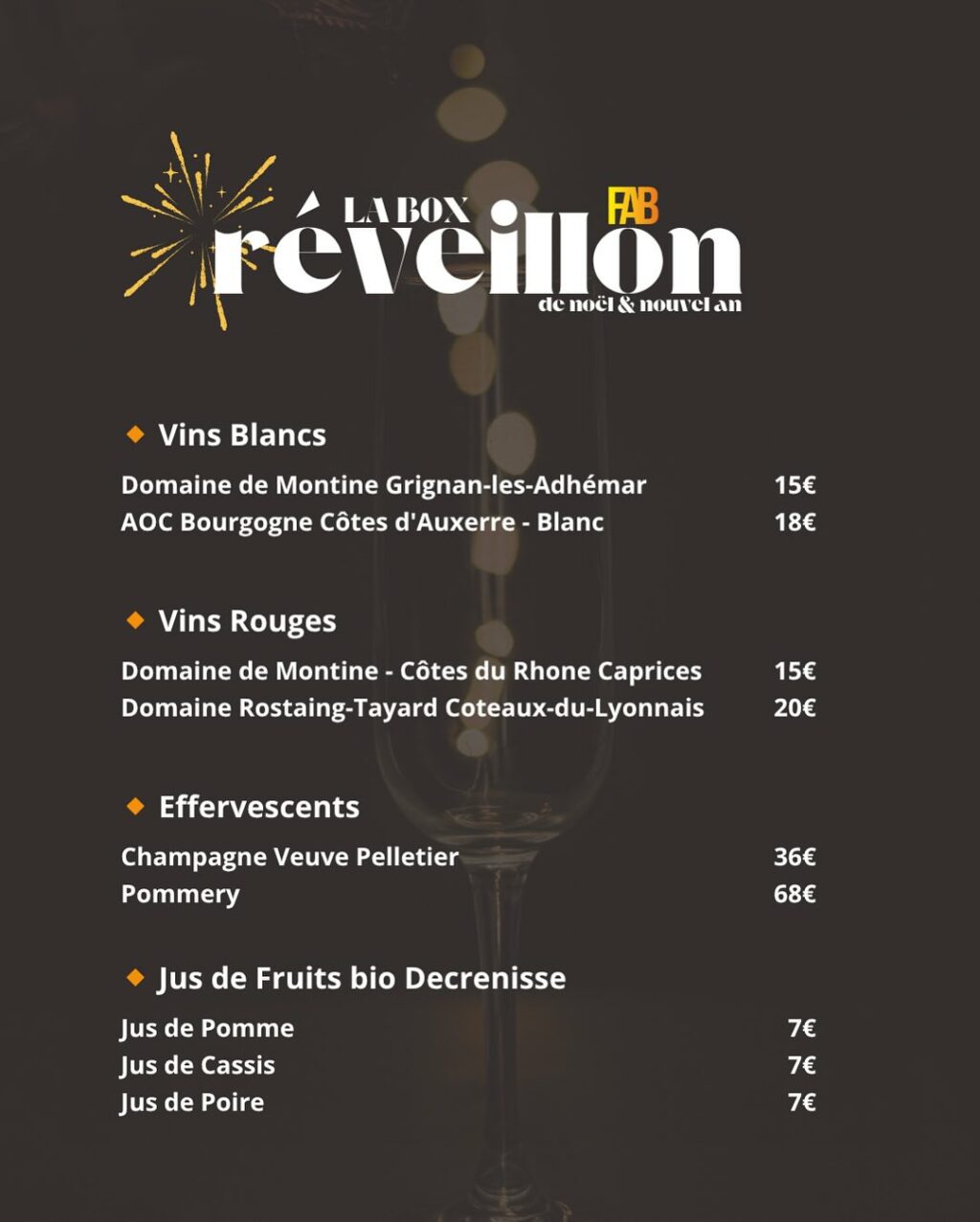 LA BOX FAB
réveillon
de noël & nouvel an

Vins Blancs

Domaine de Montine Grignan-les-Adhémar 15€
AOC Bourgogne Côtes d'Auxerre - Blanc 18€

Vins Rouges

Domaine de Montine - Côtes du Rhone Caprices 15€
Domaine Rostaing-Tayard Coteaux-du-Lyonnais 20€

Effervescents

Champagne Veuve Pelletier 36€
Pommery 68€

Jus de Fruits bio Decrenisse

Jus de Pomme 7€
Jus de Cassis 7€
Jus de Poire 7€